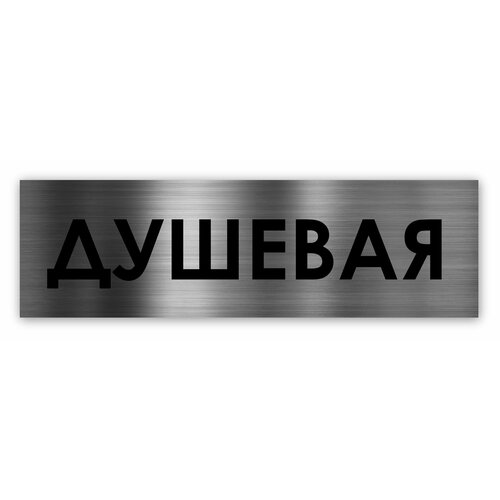 ДУШЕВАЯ